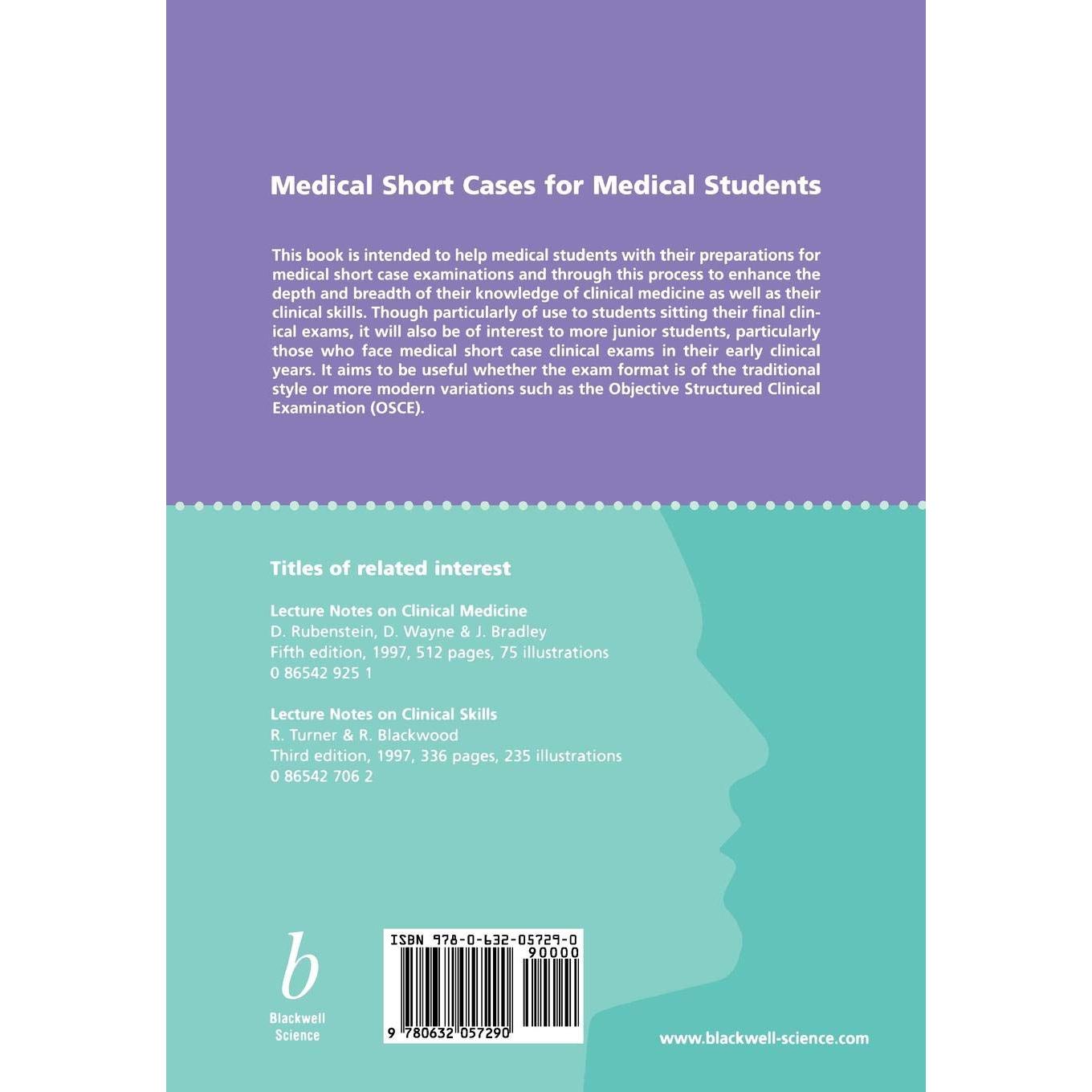 Medical Short Cases for Medical Students

This book is intended to help medical students with their preparations for medical short case examinations and through this process to enhance the depth and breadth of their knowledge of clinical medicine as well as their clinical skills. Though particularly of use to students sitting their final clinical exams, it will also be of interest to more junior students, particularly those who face medical short case clinical exams in their early clinical years. It aims to be useful whether the exam format is of the traditional style or more modern variations such as the Objective Structured Clinical Examination (OSCE).

Titles of related interest

Lecture Notes on Clinical Medicine
D. Rubenstein, D. Wayne & J. Bradley
Fifth edition, 1997, 512 pages, 75 illustrations
0 86542 925 1

Lecture Notes on Clinical Skills
R. Turner & R. Blackwood
Third edition, 1997, 336 pages, 235 illustrations
0 86542 706 2

b
Blackwell
Science

ISBN 978-0-632-05729-0
90000
9 780632 057290

www.blackwell-science.com